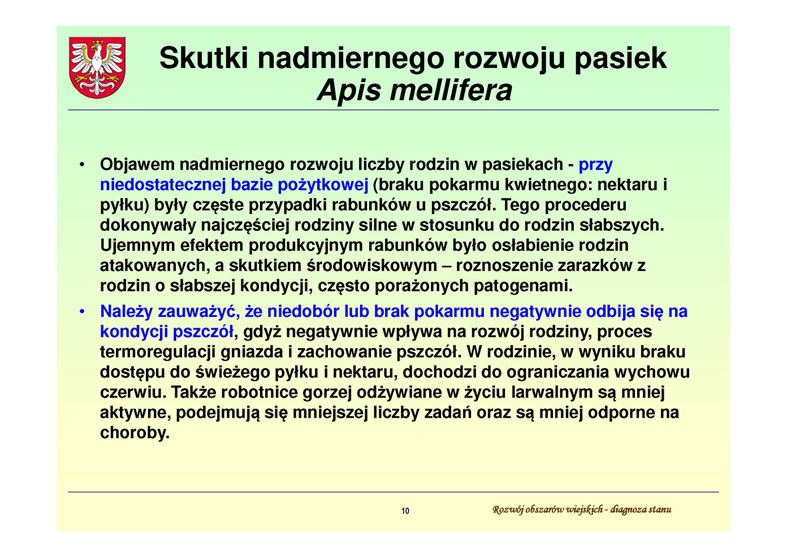 Skutki nadmiernego rozwoju pasiek
Apis mellifera

• Objawem nadmiernego rozwoju liczby rodzin w pasiekach - przy niedostatecznej bazie pożytkowej (braku pokarmu kwietnego: nektaru i pyłku) były częste przypadki rabunków u pszczół. Tego procederu dokonywały najczęściej rodziny silne w stosunku do rodzin słabszych. Ujemnym efektem produkcyjnym rabunków było osłabienie rodzin atakowanych, a skutkiem środowiskowym – roznoszenie zarazków z rodzin o słabszej kondycji, często porażonych patogenami.

• Należy zauważyć, że niedobór lub brak pokarmu negatywnie odbija się na kondycji pszczół, gdyż negatywnie wpływa na rozwój rodziny, proces termoregulacji gniazda i zachowanie pszczół. W rodzinie, w wyniku braku dostępu do świeżego pyłku i nektaru, dochodzi do ograniczania wychowu czerwiu. Także robotnice gorzej odżywiane w życiu larwalnym są mniej aktywne, podejmują się mniejszej liczby zadań oraz są mniej odporne na choroby.

10

Rozwój obszarów wiejskich - diagnoza stanu